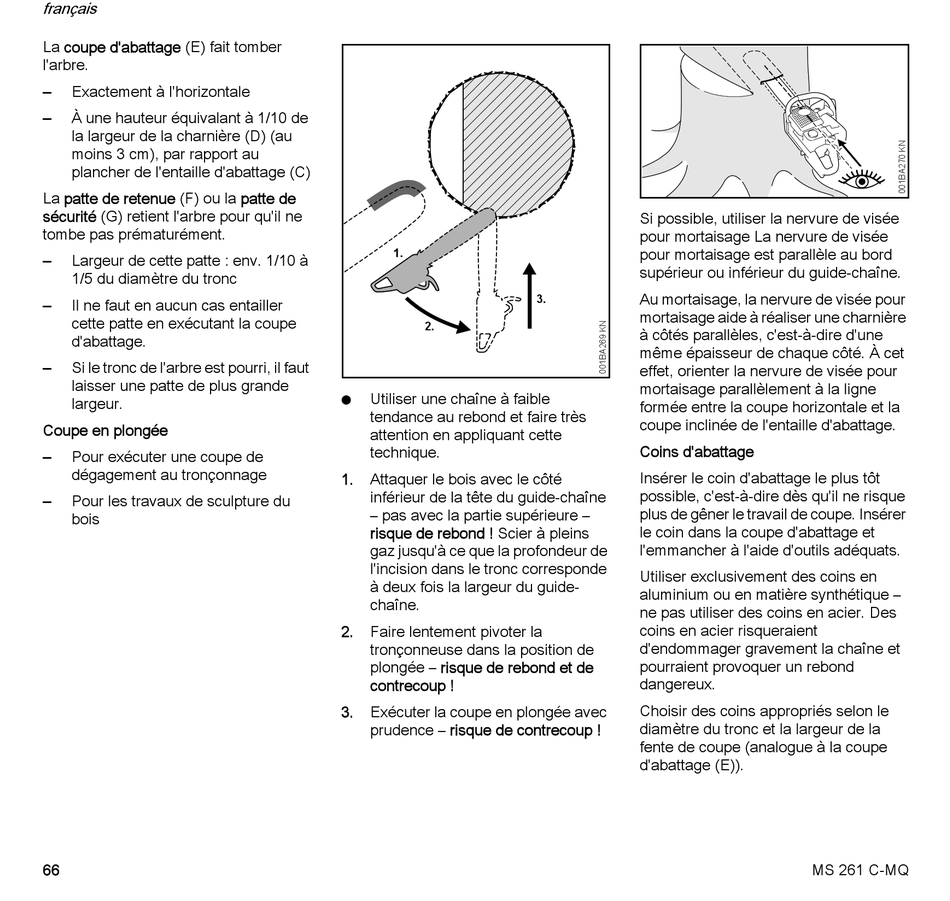 français

La coupe d'abattage (E) fait tomber l'arbre.

– Exactement à l'horizontale

– À une hauteur équivalant à 1/10 de la largeur de la charnière (D) (au moins 3 cm), par rapport au plancher de l'entaille d'abattage (C)

La patte de retenue (F) ou la patte de sécurité (G) retient l'arbre pour qu'il ne tombe pas prématurément.

– Largeur de cette patte : env. 1/10 à 1/5 du diamètre du tronc

– Il ne faut en aucun cas entailler cette patte en exécutant la coupe d'abattage.

– Si le tronc de l'arbre est pourri, il faut laisser une patte de plus grande largeur.

Coupe en plongée

– Pour exécuter une coupe de dégagement au tronçonnage

– Pour les travaux de sculpture du bois

1.
2.
3.
001BA269 KN

● Utiliser une chaîne à faible tendance au rebond et faire très attention en appliquant cette technique.

1. Attaquer le bois avec le côté inférieur de la tête du guide-chaîne – pas avec la partie supérieure – risque de rebond ! Scier à pleins gaz jusqu'à ce que la profondeur de l'incision dans le tronc corresponde à deux fois la largeur du guide-chaîne.

2. Faire lentement pivoter la tronçonneuse dans la position de plongée – risque de rebond et de contrecoup !

3. Exécuter la coupe en plongée avec prudence – risque de contrecoup !

001BA270 KN

Si possible, utiliser la nervure de visée pour mortaisage La nervure de visée pour mortaisage est parallèle au bord supérieur ou inférieur du guide-chaîne.

Au mortaisage, la nervure de visée pour mortaisage aide à réaliser une charnière à côtés parallèles, c'est-à-dire d'une même épaisseur de chaque côté. À cet effet, orienter la nervure de visée pour mortaisage parallèlement à la ligne formée entre la coupe horizontale et la coupe inclinée de l'entaille d'abattage.

Coins d'abattage

Insérer le coin d'abattage le plus tôt possible, c'est-à-dire dès qu'il ne risque plus de gêner le travail de coupe. Insérer le coin dans la coupe d'abattage et l'emmancher à l'aide d'outils adéquats.

Utiliser exclusivement des coins en aluminium ou en matière synthétique – ne pas utiliser des coins en acier. Des coins en acier risqueraient d'endommager gravement la chaîne et pourraient provoquer un rebond dangereux.

Choisir des coins appropriés selon le diamètre du tronc et la largeur de la fente de coupe (analogue à la coupe d'abattage (E)).

66

MS 261 C-MQ